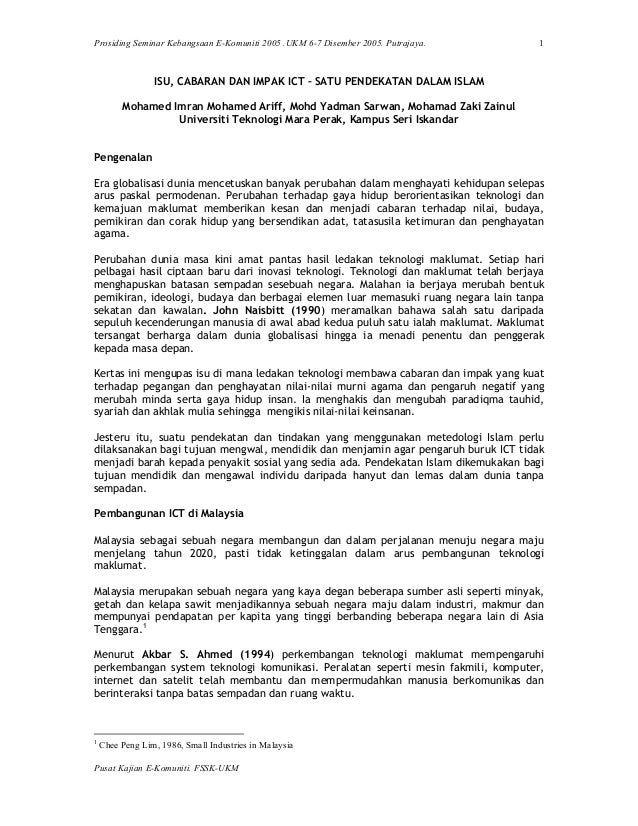 Prosiding Seminar Kebangsaan E-Komuniti 2005 .UKM 6-7 Disember 2005. Putrajaya.

1

ISU, CABARAN DAN IMPAK ICT – SATU PENDEKATAN DALAM ISLAM

Mohamed Imran Mohamed Ariff, Mohd Yadman Sarwan, Mohamad Zaki Zainul
Universiti Teknologi Mara Perak, Kampus Seri Iskandar

Pengenalan

Era globalisasi dunia mencetuskan banyak perubahan dalam menghayati kehidupan selepas arus paskal permodenan. Perubahan terhadap gaya hidup berorientasikan teknologi dan kemajuan maklumat memberikan kesan dan menjadi cabaran terhadap nilai, budaya, pemikiran dan corak hidup yang bersendikan adat, tatasusila ketimuran dan penghayatan agama.

Perubahan dunia masa kini amat pantas hasil ledakan teknologi maklumat. Setiap hari pelbagai hasil ciptaan baru dari inovasi teknologi. Teknologi dan maklumat telah berjaya menghapuskan batasan sempadan sesebuah negara. Malahan ia berjaya merubah bentuk pemikiran, ideologi, budaya dan berbagai elemen luar memasuki ruang negara lain tanpa sekatan dan kawalan. John Naisbitt (1990) meramalkan bahawa salah satu daripada sepuluh kecenderungan manusia di awal abad kedua puluh satu ialah maklumat. Maklumat tersangat berharga dalam dunia globalisasi hingga ia menadi penentu dan penggerak kepada masa depan.

Kertas ini mengupas isu di mana ledakan teknologi membawa cabaran dan impak yang kuat terhadap pegangan dan penghayatan nilai-nilai murni agama dan pengaruh negatif yang merubah minda serta gaya hidup insan. Ia menghakis dan mengubah paradiqma tauhid, syariah dan akhlak mulia sehingga mengikis nilai-nilai keinsanan.

Jesteru itu, suatu pendekatan dan tindakan yang menggunakan metedologi Islam perlu dilaksanakan bagi tujuan mengwal, mendidik dan menjamin agar pengaruh buruk ICT tidak menjadi barah kepada penyakit sosial yang sedia ada. Pendekatan Islam dikemukakan bagi tujuan mendidik dan mengawal individu daripada hanyut dan lemas dalam dunia tanpa sempadan.

Pembangunan ICT di Malaysia

Malaysia sebagai sebuah negara membangun dan dalam perjalanan menuju negara maju menjelang tahun 2020, pasti tidak ketinggalan dalam arus pembangunan teknologi maklumat.

Malaysia merupakan sebuah negara yang kaya degan beberapa sumber asli seperti minyak, getah dan kelapa sawit menjadikannya sebuah negara maju dalam industri, makmur dan mempunyai pendapatan per kapita yang tinggi berbanding beberapa negara lain di Asia Tenggara.$^1$

Menurut Akbar S. Ahmed (1994) perkembangan teknologi maklumat mempengaruhi perkembangan system teknologi komunikasi. Peralatan seperti mesin fakmili, komputer, internet dan satelit telah membantu dan mempermudahkan manusia berkomunikas dan berinteraksi tanpa batas sempadan dan ruang waktu.

$^1$ Chee Peng Lim, 1986, Small Industries in Malaysia

Pusat Kajian E-Komuniti. FSSK-UKM